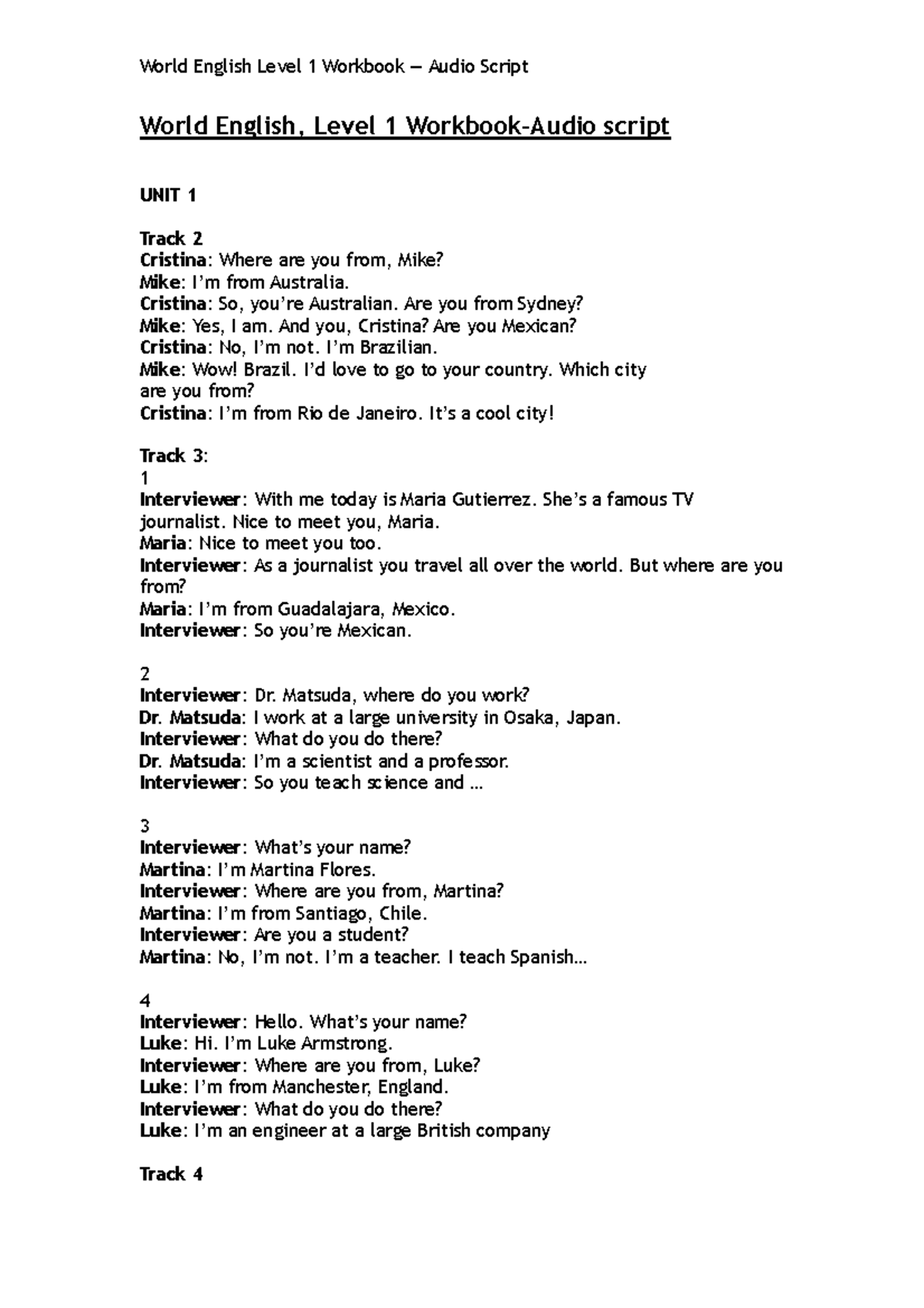 World English Level 1 Workbook — Audio Script

World English, Level 1 Workbook-Audio script

UNIT 1

Track 2
Cristina: Where are you from, Mike?
Mike: I'm from Australia.
Cristina: So, you're Australian. Are you from Sydney?
Mike: Yes, I am. And you, Cristina? Are you Mexican?
Cristina: No, I'm not. I'm Brazilian.
Mike: Wow! Brazil. I'd love to go to your country. Which city are you from?
Cristina: I'm from Rio de Janeiro. It's a cool city!

Track 3:
1
Interviewer: With me today is Maria Gutierrez. She's a famous TV journalist. Nice to meet you, Maria.
Maria: Nice to meet you too.
Interviewer: As a journalist you travel all over the world. But where are you from?
Maria: I'm from Guadalajara, Mexico.
Interviewer: So you're Mexican.

2
Interviewer: Dr. Matsuda, where do you work?
Dr. Matsuda: I work at a large university in Osaka, Japan.
Interviewer: What do you do there?
Dr. Matsuda: I'm a scientist and a professor.
Interviewer: So you teach science and …

3
Interviewer: What's your name?
Martina: I'm Martina Flores.
Interviewer: Where are you from, Martina?
Martina: I'm from Santiago, Chile.
Interviewer: Are you a student?
Martina: No, I'm not. I'm a teacher. I teach Spanish…

4
Interviewer: Hello. What's your name?
Luke: Hi. I'm Luke Armstrong.
Interviewer: Where are you from, Luke?
Luke: I'm from Manchester, England.
Interviewer: What do you do there?
Luke: I'm an engineer at a large British company

Track 4